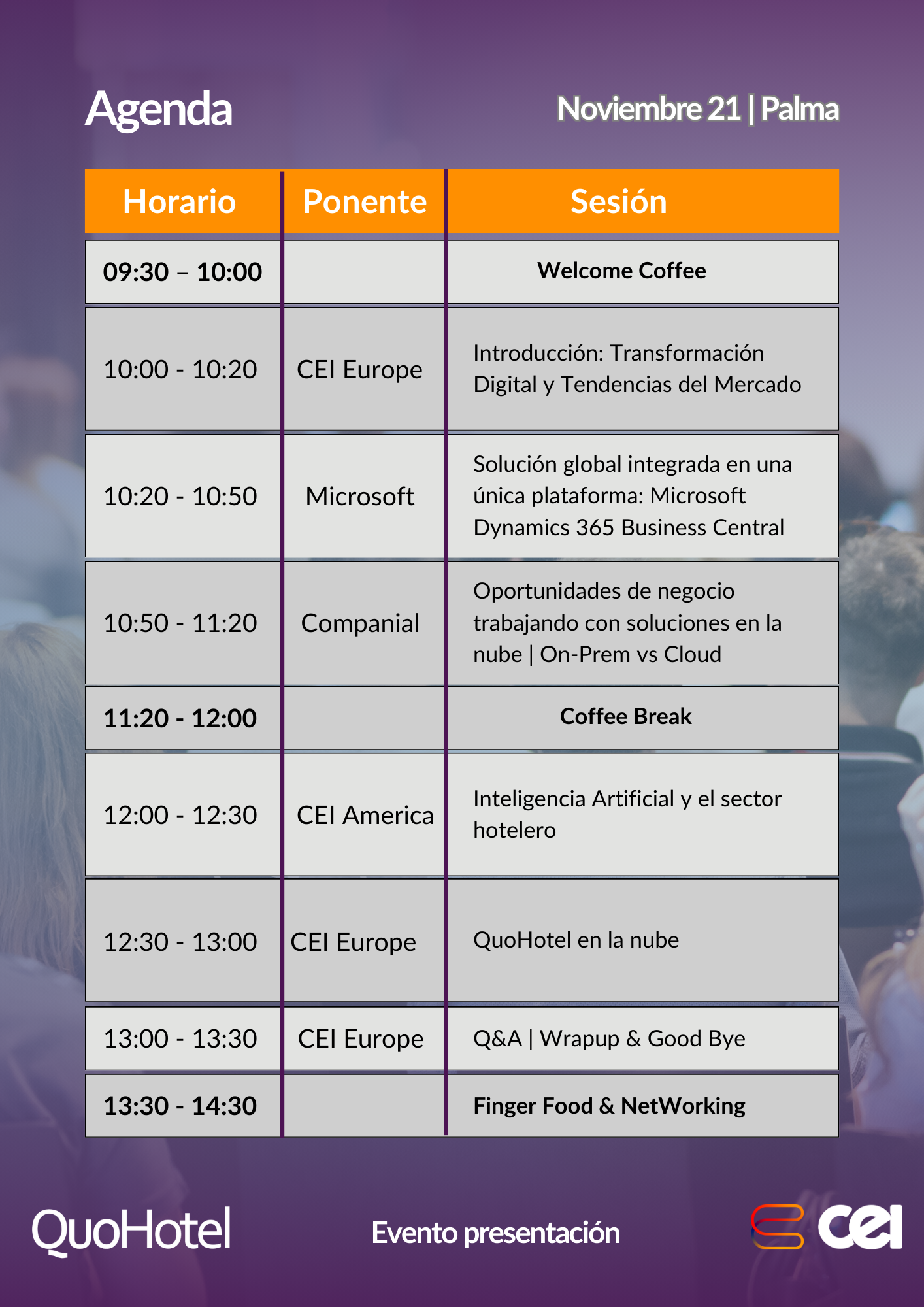 Agenda

Noviembre 21 | Palma

| Horario | Ponente | Sesión |
|---|---|---|
| 09:30 – 10:00 | | Welcome Coffee |
| 10:00 - 10:20 | CEI Europe | Introducción: Transformación Digital y Tendencias del Mercado |
| 10:20 - 10:50 | Microsoft | Solución global integrada en una única plataforma: Microsoft Dynamics 365 Business Central |
| 10:50 - 11:20 | Companial | Oportunidades de negocio trabajando con soluciones en la nube \| On-Prem vs Cloud |
| 11:20 - 12:00 | | Coffee Break |
| 12:00 - 12:30 | CEI America | Inteligencia Artificial y el sector hotelero |
| 12:30 - 13:00 | CEI Europe | QuoHotel en la nube |
| 13:00 - 13:30 | CEI Europe | Q&A \| Wrapup & Good Bye |
| 13:30 - 14:30 | | Finger Food & NetWorking |

QuoHotel

Evento presentación

cei